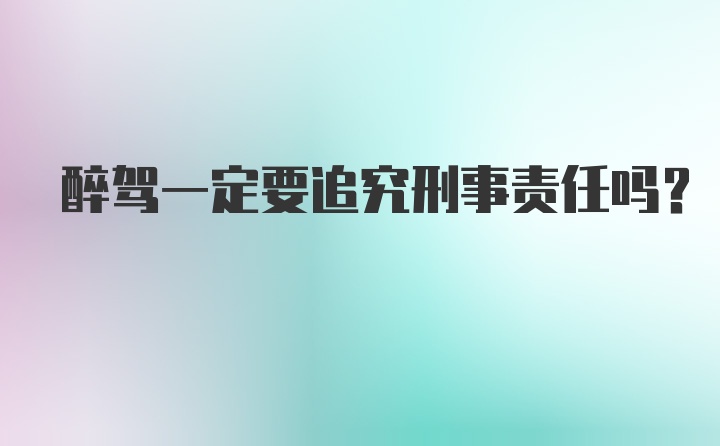 醉驾一定要追究刑事责任吗?